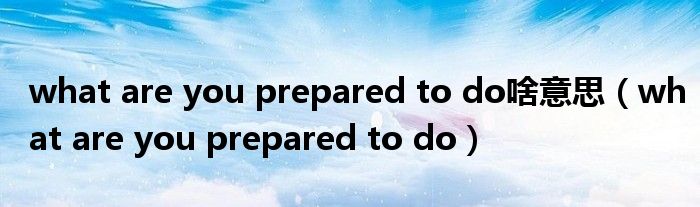 what are you prepared to do啥意思（what are you prepared to do）